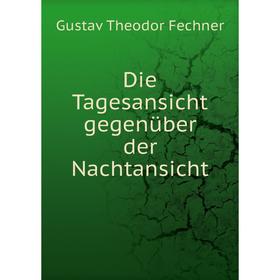 Gustav Theodor Fechner

Die Tagesansicht gegenüber der Nachtansicht